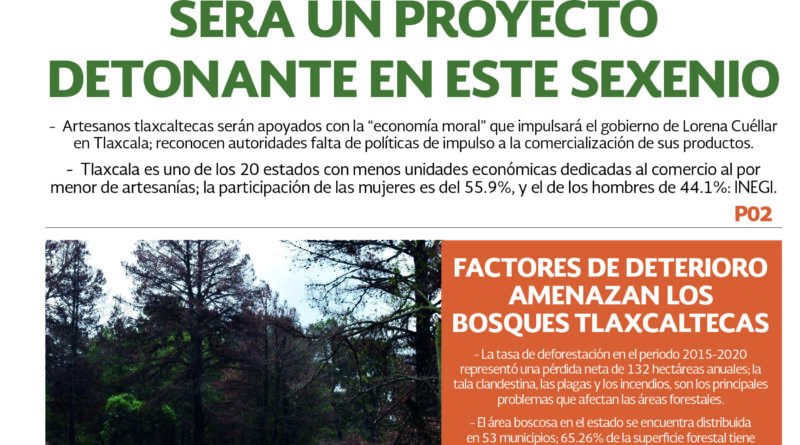 SERA UN PROYECTO DETONANTE EN ESTE SEXENIO

- Artesanos tlaxcaltecas serán apoyados con la "economía moral" que impulsará el gobierno de Lorena Cuéllar en Tlaxcala; reconocen autoridades falta de políticas de impulso a la comercialización de sus productos.

- Tlaxcala es uno de los 20 estados con menos unidades económicas dedicadas al comercio al por menor de artesanías; la participación de las mujeres es del 55.9%, y el de los hombres de 44.1%: INEGI.

P02

FACTORES DE DETERIORO AMENAZAN LOS BOSQUES TLAXCALTECAS

- La tasa de deforestación en el periodo 2015-2020 representó una pérdida neta de 132 hectáreas anuales; la tala clandestina, las plagas y los incendios, son los principales problemas que afectan las áreas forestales.

- El área boscosa en el estado se encuentra distribuida en 53 municipios; 65.26% de la superficie forestal tiene